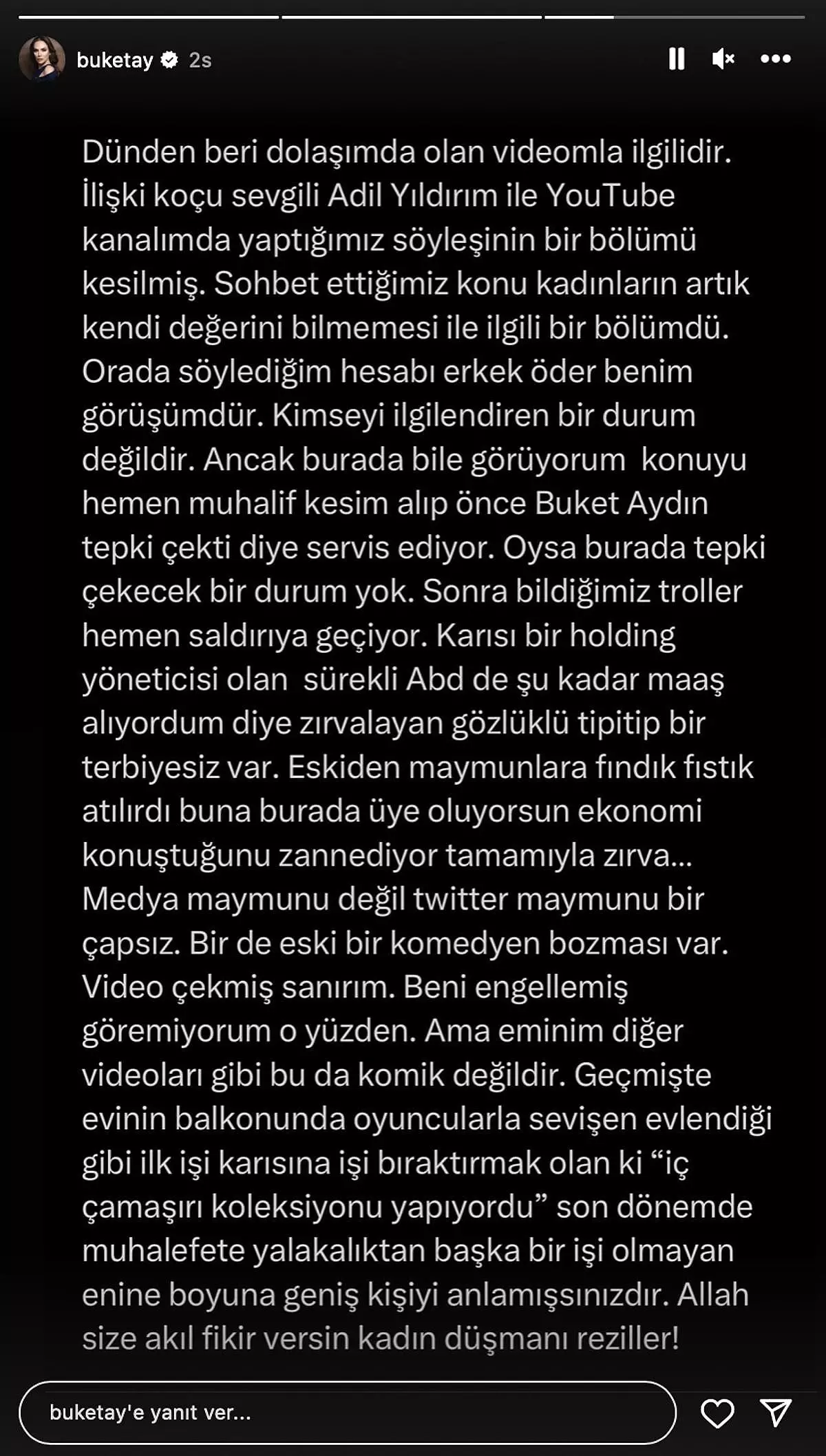 buketay 2s

Dünden beri dolaşımda olan videomla ilgilidir. İlişki koçu sevgili Adil Yıldırım ile YouTube kanalımda yaptığımız söyleşinin bir bölümü kesilmiş. Sohbet ettiğimiz konu kadınların artık kendi değerini bilmemesi ile ilgili bir bölümdü. Orada söylediğim hesabı erkek öder benim görüşümdür. Kimseyi ilgilendiren bir durum değildir. Ancak burada bile görüyorum konuyu hemen muhalif kesim alıp önce Buket Aydın tepki çekti diye servis ediyor. Oysa burada tepki çekecek bir durum yok. Sonra bildiğimiz troller hemen saldırıya geçiyor. Karısı bir holding yöneticisi olan sürekli Abd de şu kadar maaş alıyordum diye zırvalayan gözlüklü tipitip bir terbiyesiz var. Eskiden maymunlara fındık fıstık atılırdı buna burada üye oluyorsun ekonomi konuştuğunu zannediyor tamamıyla zırva... Medya maymunu değil twitter maymunu bir çapsız. Bir de eski bir komedyen bozması var. Video çekmiş sanırım. Beni engellemiş göremiyorum o yüzden. Ama eminim diğer videoları gibi bu da komik değildir. Geçmişte evinin balkonunda oyuncularla sevişen evlendiği gibi ilk işi karısına işi bıraktırmak olan ki “iç çamaşırı koleksiyonu yapıyordu” son dönemde muhalefete yalakalıktan başka bir işi olmayan enine boyuna geniş kişiyi anlamışsınızdır. Allah size akıl fikir versin kadın düşmanı reziller!

buketay'e yanıt ver...